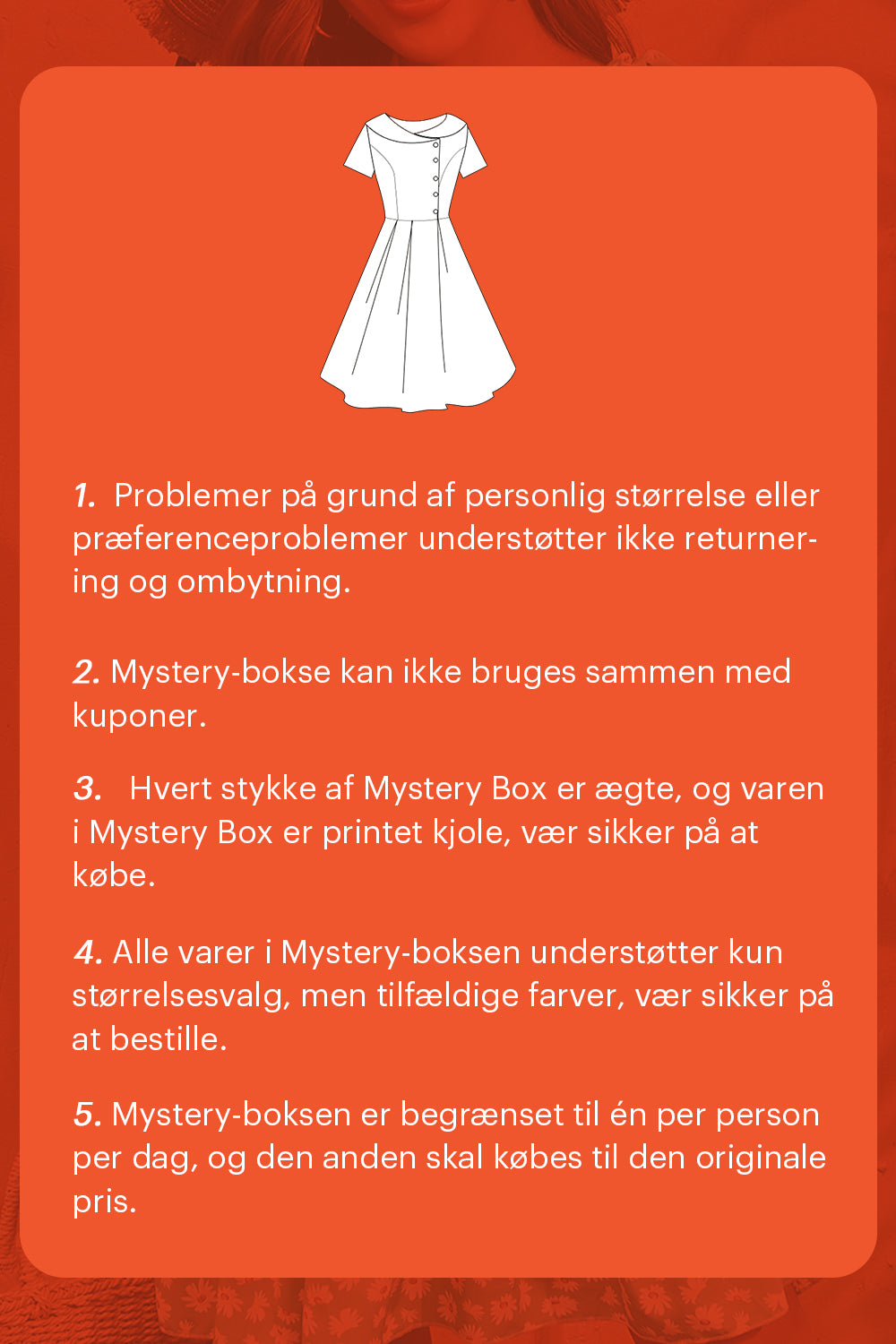 1. Problemer på grund af personlig størrelse eller præferenceproblemer understøtter ikke returnering og ombytning.

2. Mystery-bokse kan ikke bruges sammen med kuponer.

3. Hvert stykke af Mystery Box er ægte, og varen i Mystery Box er printet kjole, vær sikker på at købe.

4. Alle varer i Mystery-boksen understøtter kun størrelsesvalg, men tilfældige farver, vær sikker på at bestille.

5. Mystery-boksen er begrænset til én per person per dag, og den anden skal købes til den originale pris.